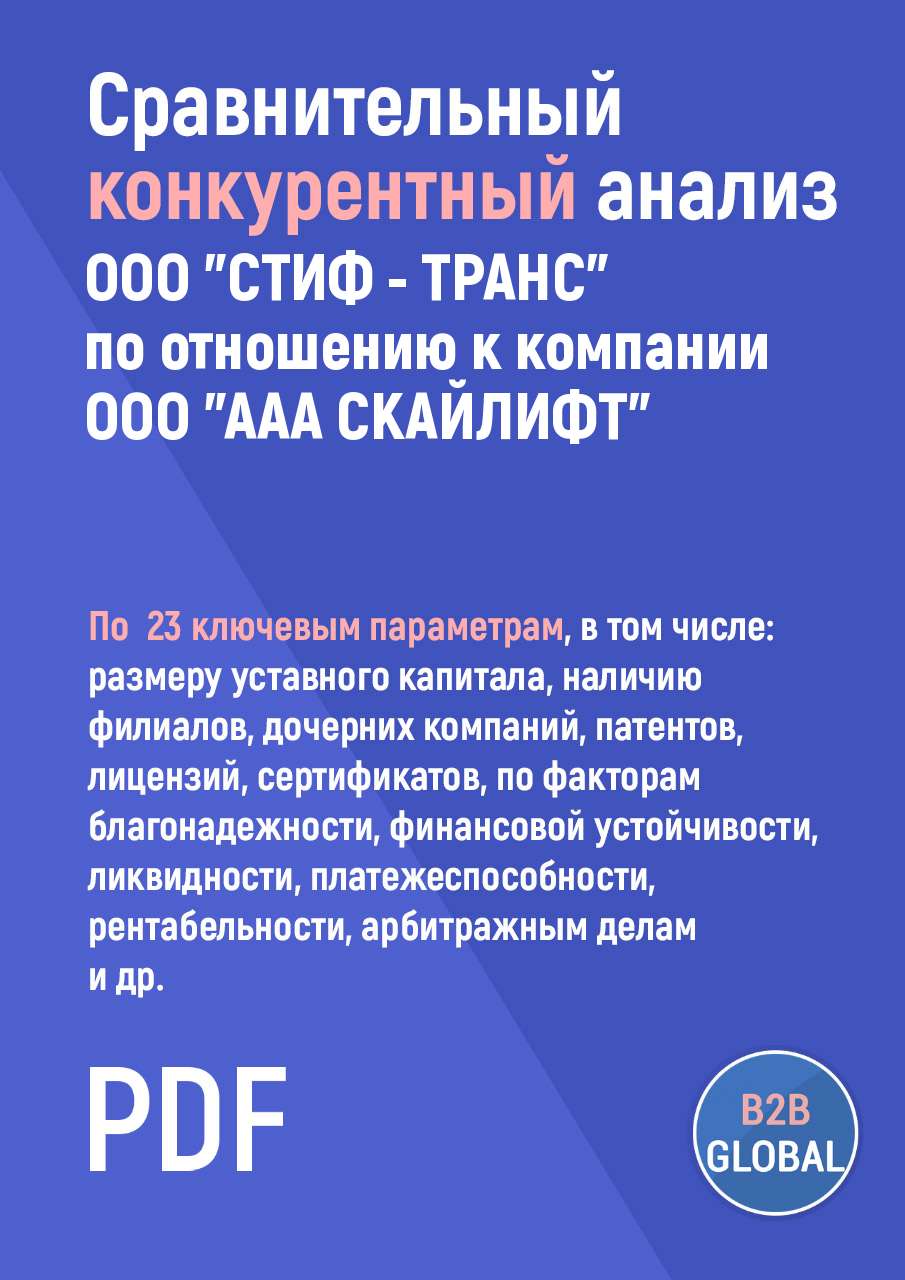 Сравнительный конкурентный анализ ООО "СТИФ - ТРАНС" по отношению к компании ООО "ААА СКАЙЛИФТ"

По 23 ключевым параметрам, в том числе: размеру уставного капитала, наличию филиалов, дочерних компаний, патентов, лицензий, сертификатов, по факторам благонадежности, финансовой устойчивости, ликвидности, платежеспособности, рентабельности, арбитражным делам и др.

PDF

B2B GLOBAL